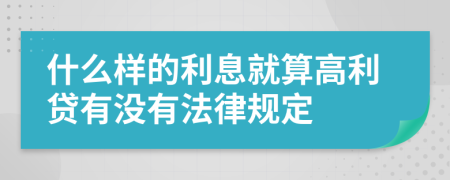 什么样的利息就算高利贷有没有法律规定